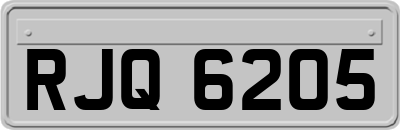 RJQ 6205